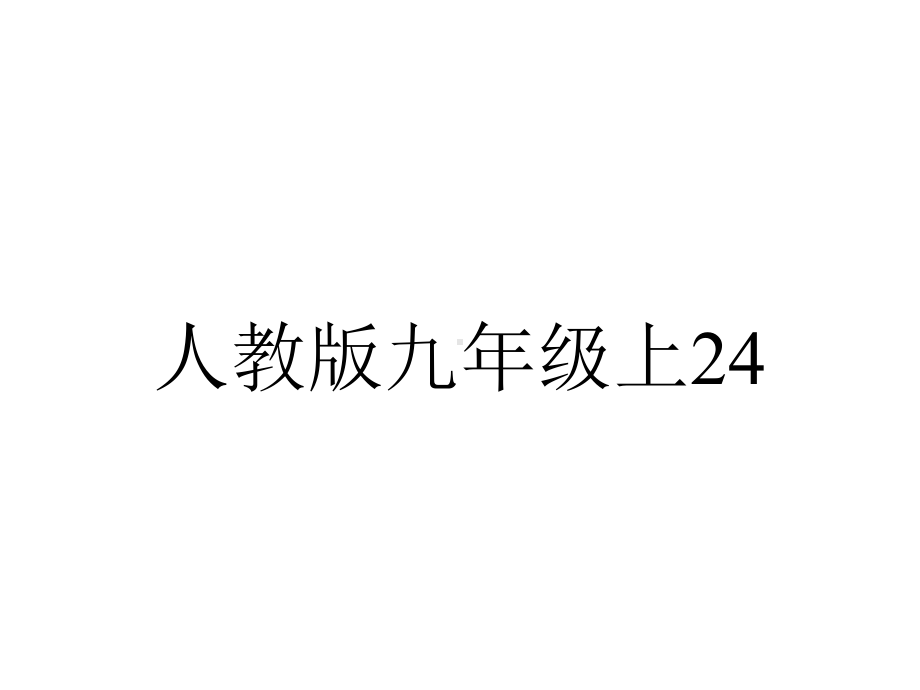 人教版九年级上24